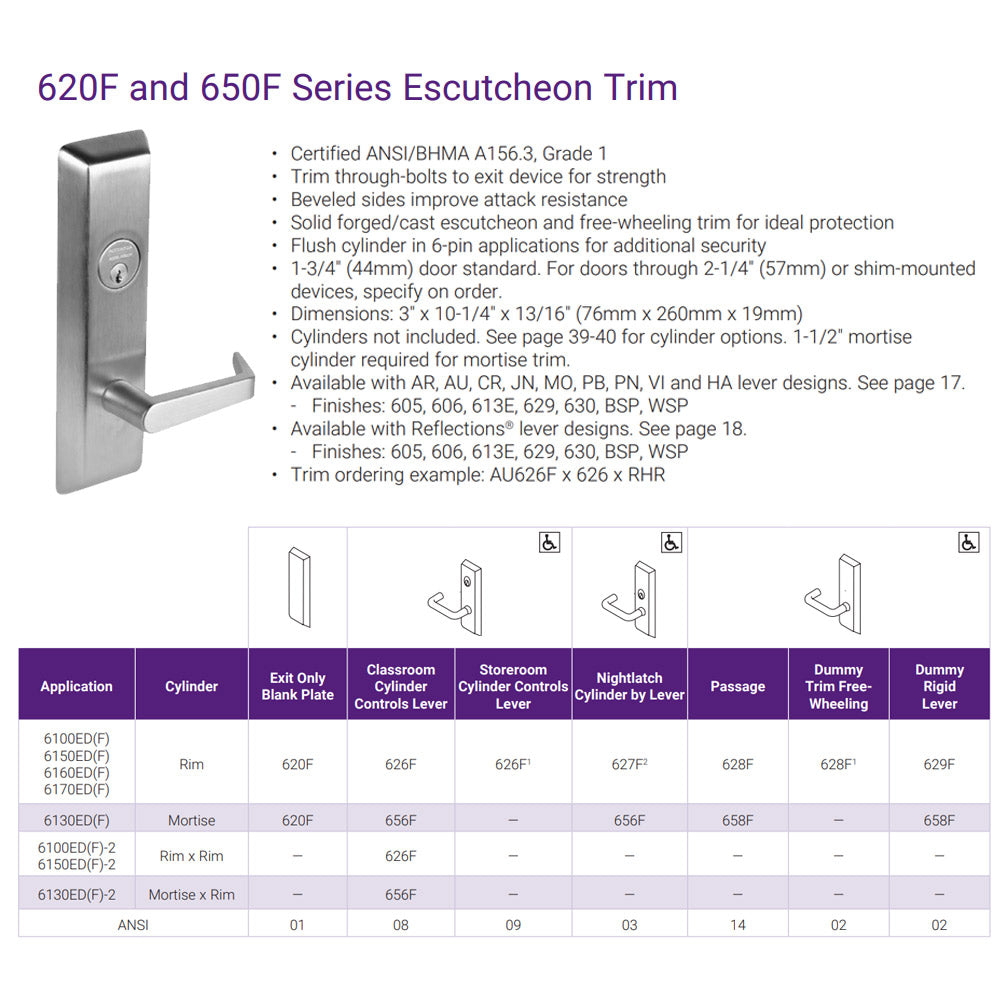 620F and 650F Series Escutcheon Trim

• Certified ANSI/BHMA A156.3, Grade 1
• Trim through-bolts to exit device for strength
• Beveled sides improve attack resistance
• Solid forged/cast escutcheon and free-wheeling trim for ideal protection
• Flush cylinder in 6-pin applications for additional security
• 1-3/4" (44mm) door standard. For doors through 2-1/4" (57mm) or shim-mounted devices, specify on order.
• Dimensions: 3" x 10-1/4" x 13/16" (76mm x 260mm x 19mm)
• Cylinders not included. See page 39-40 for cylinder options. 1-1/2" mortise cylinder required for mortise trim.
• Available with AR, AU, CR, JN, MO, PB, PN, VI and HA lever designs. See page 17.
- Finishes: 605, 606, 613E, 629, 630, BSP, WSP
• Available with Reflections® lever designs. See page 18.
- Finishes: 605, 606, 613E, 629, 630, BSP, WSP
• Trim ordering example: AU626F x 626 x RHR

| Application | Cylinder | Exit Only Blank Plate | Classroom Cylinder Controls Lever | Storeroom Cylinder Controls Lever | Nightlatch Cylinder by Lever | Passage | Dummy Trim Free-Wheeling | Dummy Rigid Lever |
|---|---|---|---|---|---|---|---|---|
| 6100ED(F) 6150ED(F) 6160ED(F) 6170ED(F) | Rim | 620F | 626F | 626F$^1$ | 627F$^2$ | 628F | 628F$^1$ | 629F |
| 6130ED(F) | Mortise | 620F | 656F | — | 656F | 658F | — | 658F |
| 6100ED(F)-2 6150ED(F)-2 | Rim x Rim | — | 626F | — | — | — | — | — |
| 6130ED(F)-2 | Mortise x Rim | — | 656F | — | — | — | — | — |
| ANSI | | 01 | 08 | 09 | 03 | 14 | 02 | 02 |